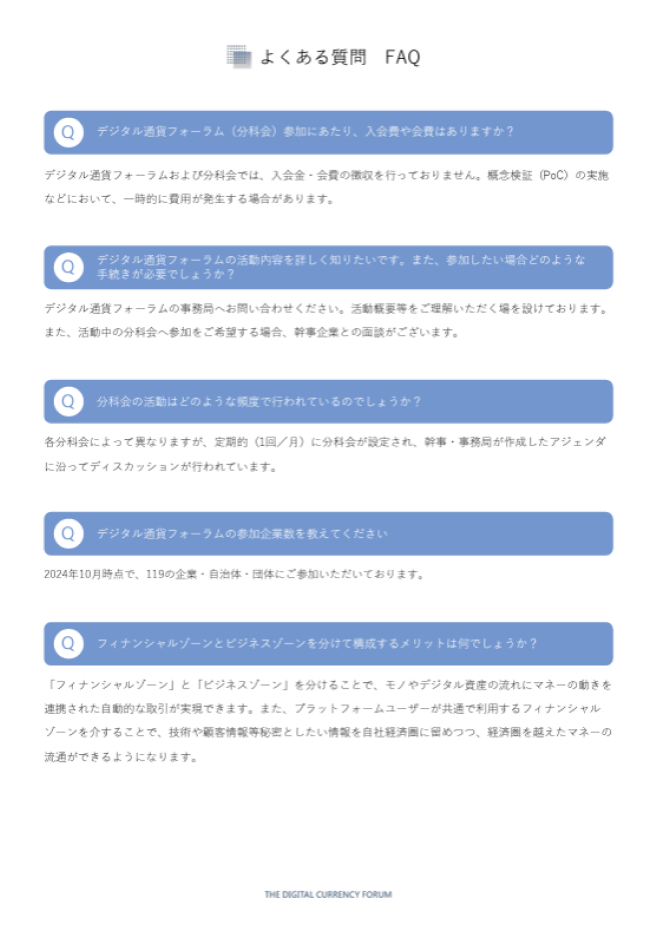 よくある質問　FAQ

Q　デジタル通貨フォーラム（分科会）参加にあたり、入会費や会費はありますか？

デジタル通貨フォーラムおよび分科会では、入会金・会費の徴収を行っておりません。概念検証（PoC）の実施などにおいて、一時的に費用が発生する場合があります。

Q　デジタル通貨フォーラムの活動内容を詳しく知りたいです。また、参加したい場合どのような手続きが必要でしょうか？

デジタル通貨フォーラムの事務局へお問い合わせください。活動概要等をご理解いただく場を設けております。また、活動中の分科会へ参加をご希望する場合、幹事企業との面談がございます。

Q　分科会の活動はどのような頻度で行われているのでしょうか？

各分科会によって異なりますが、定期的（1回／月）に分科会が設定され、幹事・事務局が作成したアジェンダに沿ってディスカッションが行われています。

Q　デジタル通貨フォーラムの参加企業数を教えてください

2024年10月時点で、119の企業・自治体・団体にご参加いただいております。

Q　フィナンシャルゾーンとビジネスゾーンを分けて構成するメリットは何でしょうか？

「フィナンシャルゾーン」と「ビジネスゾーン」を分けることで、モノやデジタル資産の流れにマネーの動きを連携された自動的な取引が実現できます。また、プラットフォームユーザーが共通で利用するフィナンシャルゾーンを介することで、技術や顧客情報等秘密としたい情報を自社経済圏に留めつつ、経済圏を越えたマネーの流通ができるようになります。

THE DIGITAL CURRENCY FORUM